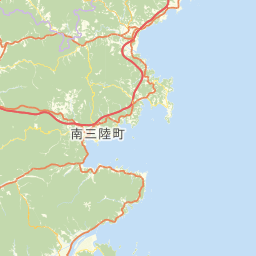 南三陸町